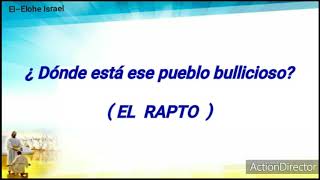 El-Elohe Israel

¿ Dónde está ese pueblo bullicioso?

( EL RAPTO )

ActionDirector